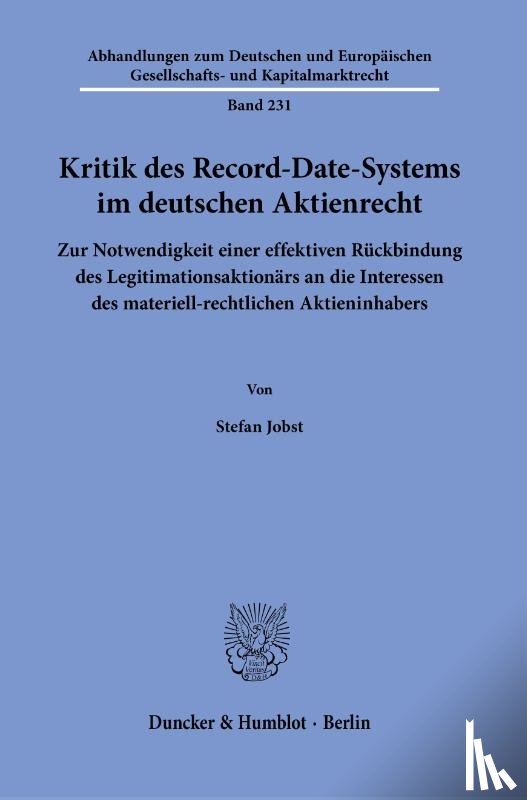 Abhandlungen zum Deutschen und Europäischen Gesellschafts- und Kapitalmarktrecht

Band 231

Kritik des Record-Date-Systems im deutschen Aktienrecht

Zur Notwendigkeit einer effektiven Rückbindung des Legitimationsaktionärs an die Interessen des materiell-rechtlichen Aktieninhabers

Von

Stefan Jobst

Duncker & Humblot · Berlin